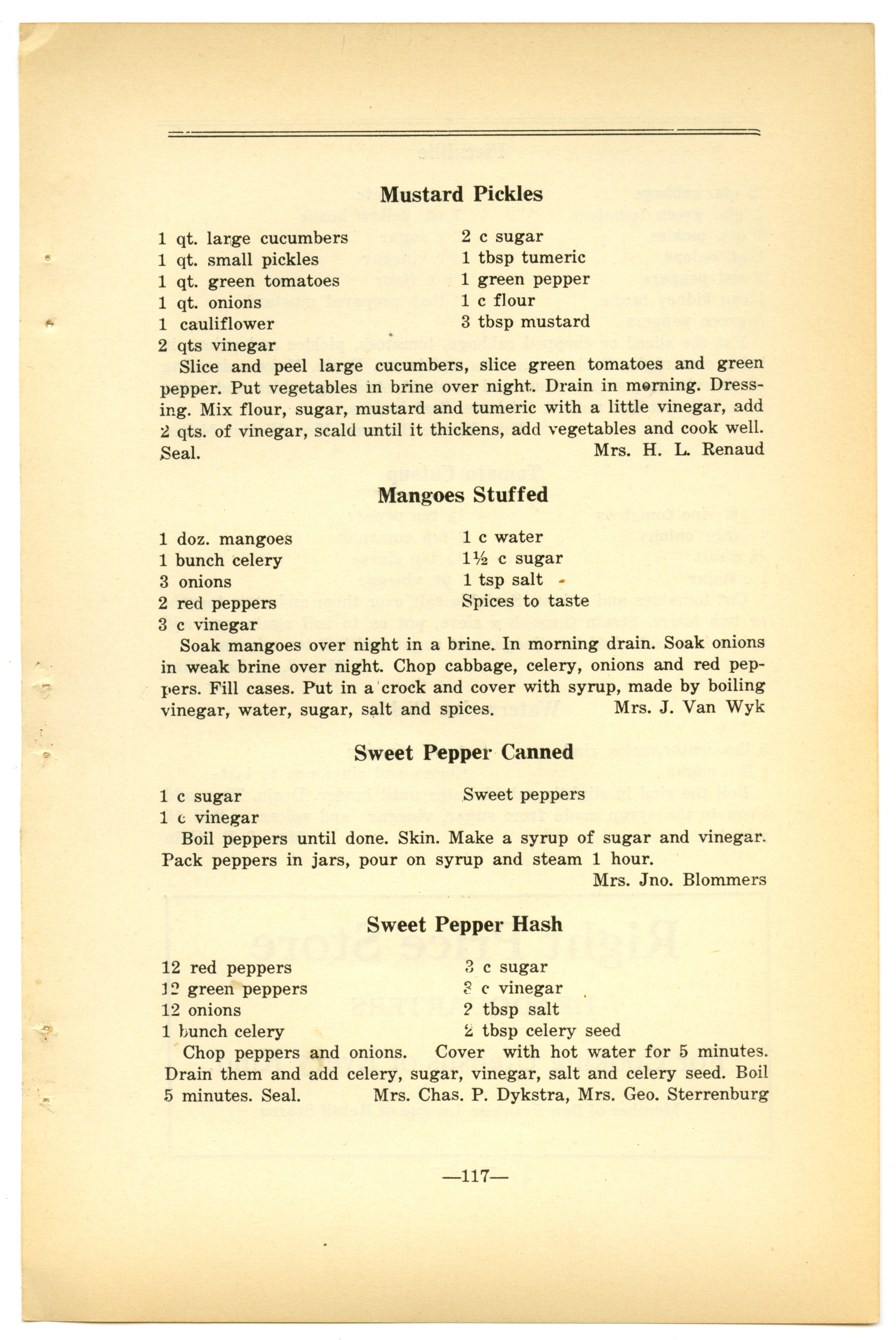 Mustard Pickles

1 qt. large cucumbers
1 qt. small pickles
1 qt. green tomatoes
1 qt. onions
1 cauliflower
2 qts vinegar

2 c sugar
1 tbsp tumeric
1 green pepper
1 c flour
3 tbsp mustard

Slice and peel large cucumbers, slice green tomatoes and green pepper. Put vegetables in brine over night. Drain in morning. Dressing. Mix flour, sugar, mustard and tumeric with a little vinegar, add 2 qts. of vinegar, scald until it thickens, add vegetables and cook well. Seal.
Mrs. H. L. Renaud

Mangoes Stuffed

1 doz. mangoes
1 bunch celery
3 onions
2 red peppers
3 c vinegar

1 c water
1½ c sugar
1 tsp salt
Spices to taste

Soak mangoes over night in a brine. In morning drain. Soak onions in weak brine over night. Chop cabbage, celery, onions and red peppers. Fill cases. Put in a crock and cover with syrup, made by boiling vinegar, water, sugar, salt and spices.
Mrs. J. Van Wyk

Sweet Pepper Canned

1 c sugar
1 c vinegar

Sweet peppers

Boil peppers until done. Skin. Make a syrup of sugar and vinegar. Pack peppers in jars, pour on syrup and steam 1 hour.
Mrs. Jno. Blommers

Sweet Pepper Hash

12 red peppers
12 green peppers
12 onions
1 bunch celery

3 c sugar
3 c vinegar
2 tbsp salt
2 tbsp celery seed

Chop peppers and onions. Cover with hot water for 5 minutes. Drain them and add celery, sugar, vinegar, salt and celery seed. Boil 5 minutes. Seal.
Mrs. Chas. P. Dykstra, Mrs. Geo. Sterrenburg

—117—